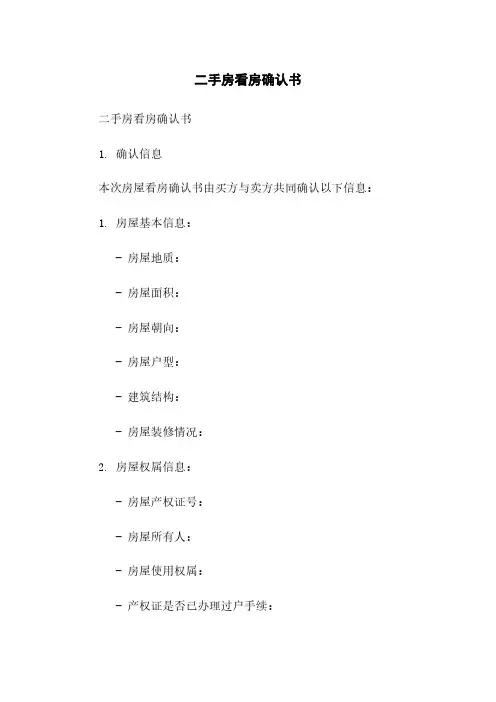 二手房看房确认书

二手房看房确认书

1. 确认信息

本次房屋看房确认书由买方与卖方共同确认以下信息：

1. 房屋基本信息：

- 房屋地质：

- 房屋面积：

- 房屋朝向：

- 房屋户型：

- 建筑结构：

- 房屋装修情况：

2. 房屋权属信息：

- 房屋产权证号：

- 房屋所有人：

- 房屋使用权属：

- 产权证是否已办理过户手续：